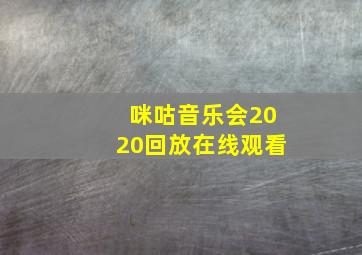 咪咕音乐会2020回放在线观看